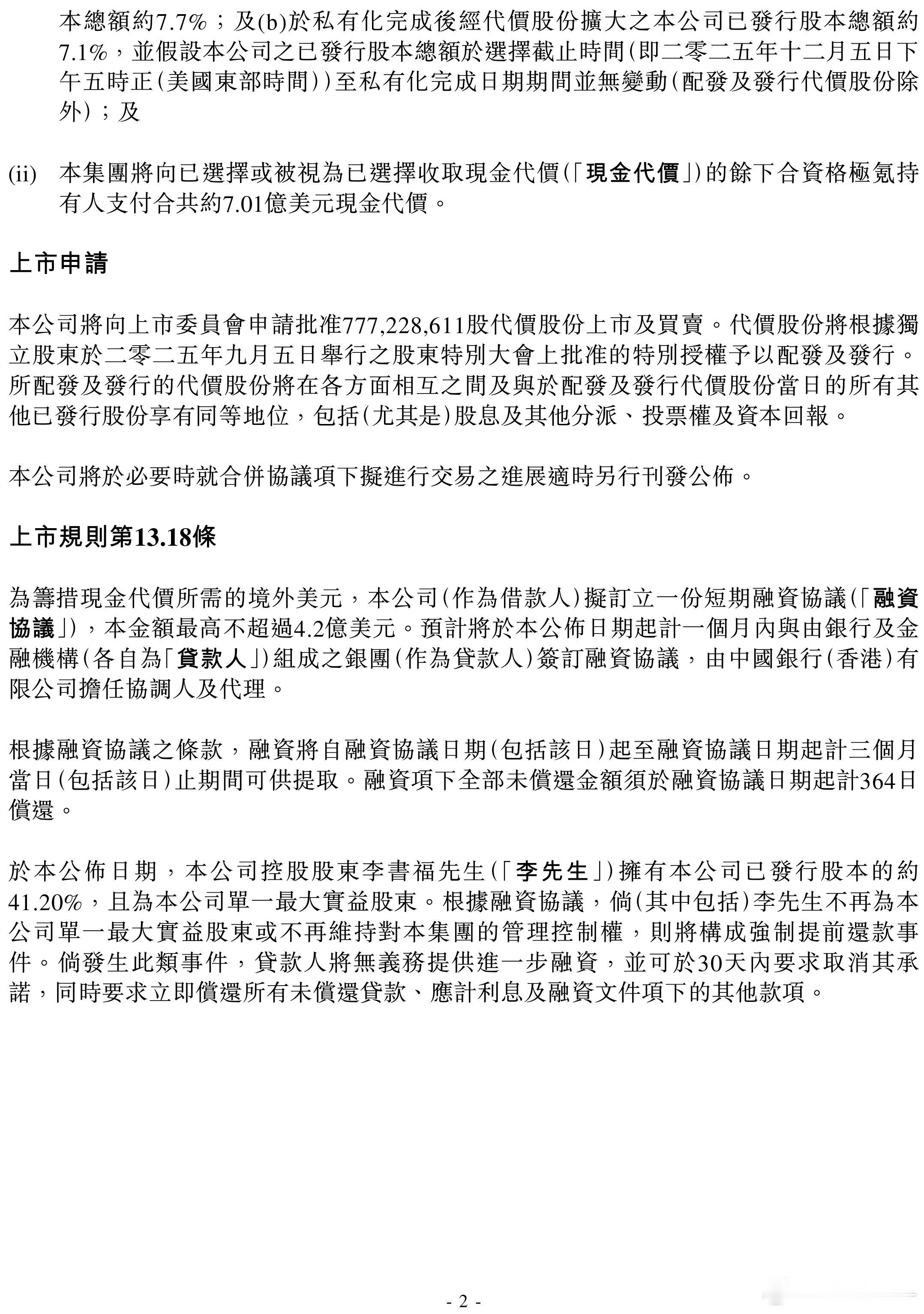 本總額約7.7%；及(b)於私有化完成後經代價股份擴大之本公司已發行股本總額約7.1%，並假設本公司之已發行股本總額於選擇截止時間(即二零二五年十二月五日下午五時正(美國東部時間))至私有化完成日期期間並無變動(配發及發行代價股份除外)；及

(ii) 本集團將向已選擇或被視為已選擇收取現金代價(「現金代價」)的餘下合資格極氪持有人支付合共約7.01億美元現金代價。

上市申請

本公司將向上市委員會申請批准777,228,611股代價股份上市及買賣。代價股份將根據獨立股東於二零二五年九月五日舉行之股東特別大會上批准的特別授權予以配發及發行。所配發及發行的代價股份將在各方面相互之間及與於配發及發行代價股份當日的所有其他已發行股份享有同等地位，包括(尤其是)股息及其他分派、投票權及資本回報。

本公司將於必要時就合併協議項下擬進行交易之進展適時另行刊發公佈。

上市規則第13.18條

為籌措現金代價所需的境外美元，本公司(作為借款人)擬訂立一份短期融資協議(「融資協議」)，本金額最高不超過4.2億美元。預計將於本公佈日期起計一個月內與由銀行及金融機構(各自為「貸款人」)組成之銀團(作為貸款人)簽訂融資協議，由中國銀行(香港)有限公司擔任協調人及代理。

根據融資協議之條款，融資將自融資協議日期(包括該日)起至融資協議日期起計三個月當日(包括該日)止期間可供提取。融資項下全部未償還金額須於融資協議日期起計364日償還。

於本公佈日期，本公司控股股東李書福先生(「李先生」)擁有本公司已發行股本的約41.20%，且為本公司單一最大實益股東。根據融資協議，倘(其中包括)李先生不再為本公司單一最大實益股東或不再維持對本集團的管理控制權，則將構成強制提前還款事件。倘發生此類事件，貸款人將無義務提供進一步融資，並可於30天內要求取消其承諾，同時要求立即償還所有未償還貸款、應計利息及融資文件項下的其他款項。

- 2 -